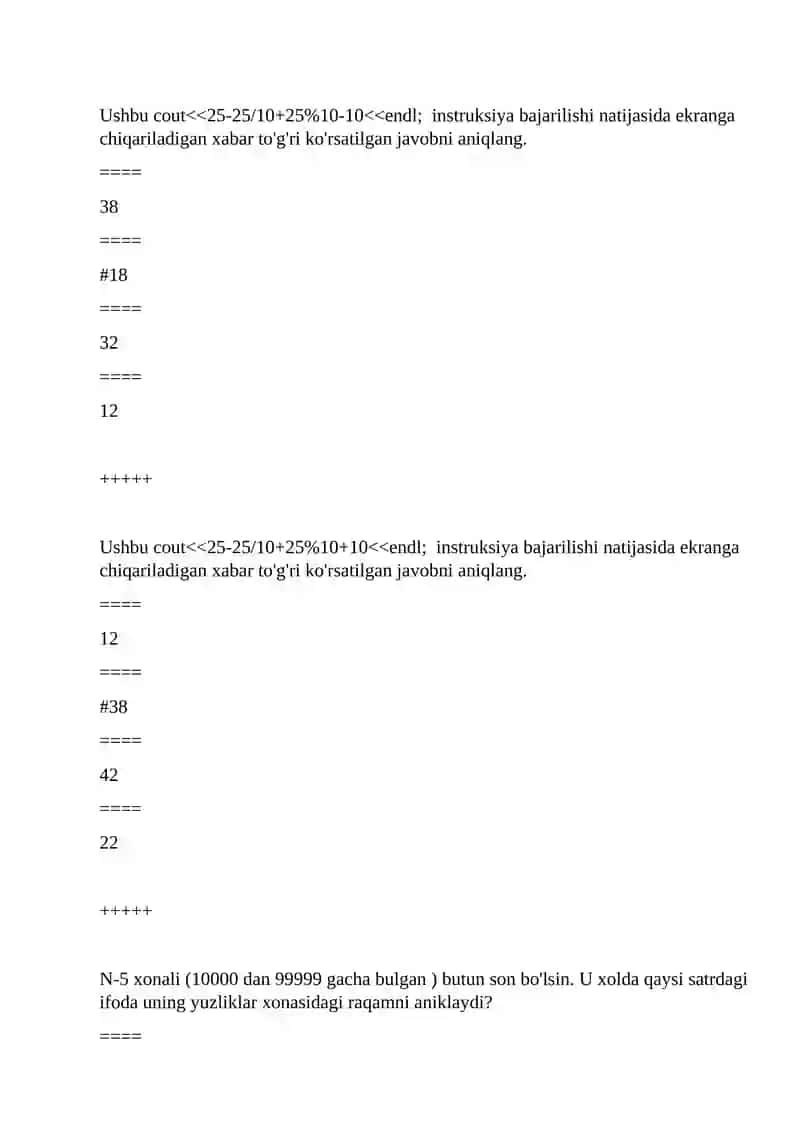 Ushbu cout<<25-25/10+25%10-10<<endl; instruksiya bajarilishi natijasida ekranga chiqariladigan xabar to'g'ri ko'rsatilgan javobni aniqlang.

====

38

====

#18

====

32

====

12

+++++

Ushbu cout<<25-25/10+25%10+10<<endl; instruksiya bajarilishi natijasida ekranga chiqariladigan xabar to'g'ri ko'rsatilgan javobni aniqlang.

====

12

====

#38

====

42

====

22

+++++

N-5 xonali (10000 dan 99999 gacha bulgan ) butun son bo'lsin. U xolda qaysi satrdagi ifoda uning yuzliklar xonasidagi raqamni aniklaydi?

====